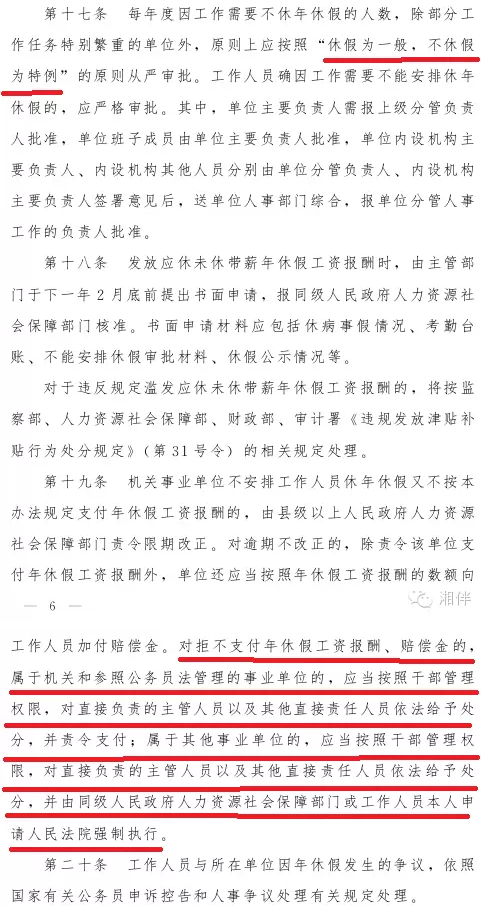 第十七条　每年度因工作需要不休年休假的人数，除部分工作任务特别繁重的单位外，原则上应按照“休假为一般，不休假为特例”的原则从严审批。工作人员确因工作需要不能安排休年休假的，应严格审批。其中，单位主要负责人需报上级分管负责人批准，单位班子成员由单位主要负责人批准，单位内设机构主要负责人、内设机构其他人员分别由单位分管负责人、内设机构主要负责人签署意见后，送单位人事部门综合，报单位分管人事工作的负责人批准。

第十八条　发放应休未休带薪年休假工资报酬时，由主管部门于下一年2月底前提出书面申请，报同级人民政府人力资源社会保障部门核准。书面申请材料应包括休病事假情况、考勤台账、不能安排休假审批材料、休假公示情况等。

对于违反规定滥发应休未休带薪年休假工资报酬的，将按监察部、人力资源社会保障部、财政部、审计署《违规发放津贴补贴行为处分规定》（第31号令）的相关规定处理。

第十九条　机关事业单位不安排工作人员休年休假又不按本办法规定支付年休假工资报酬的，由县级以上人民政府人力资源社会保障部门责令限期改正。对逾期不改正的，除责令该单位支付年休假工资报酬外，单位还应当按照年休假工资报酬的数额向

— 6 —

湘伴

工作人员加付赔偿金。对拒不支付年休假工资报酬、赔偿金的，属于机关和参照公务员法管理的事业单位的，应当按照干部管理权限，对直接负责的主管人员以及其他直接责任人员依法给予处分，并责令支付；属于其他事业单位的，应当按照干部管理权限，对直接负责的主管人员以及其他直接责任人员依法给予处分，并由同级人民政府人力资源社会保障部门或工作人员本人申请人民法院强制执行。

第二十条　工作人员与所在单位因年休假发生的争议，依照国家有关公务员申诉控告和人事争议处理有关规定处理。